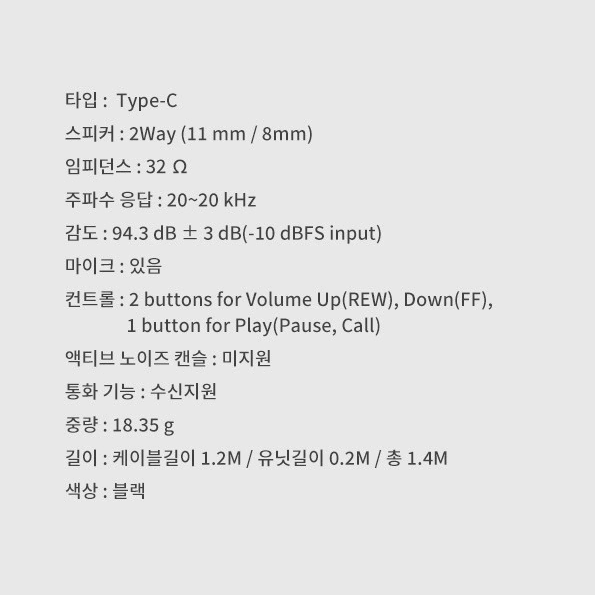 타입 : Type-C

스피커 : 2Way (11 mm / 8mm)

임피던스 : 32 Ω

주파수 응답 : 20~20 kHz

감도 : 94.3 dB ± 3 dB(-10 dBFS input)

마이크 : 있음

컨트롤 : 2 buttons for Volume Up(REW), Down(FF),
1 button for Play(Pause, Call)

액티브 노이즈 캔슬 : 미지원

통화 기능 : 수신지원

중량 : 18.35 g

길이 : 케이블길이 1.2M / 유닛길이 0.2M / 총 1.4M

색상 : 블랙